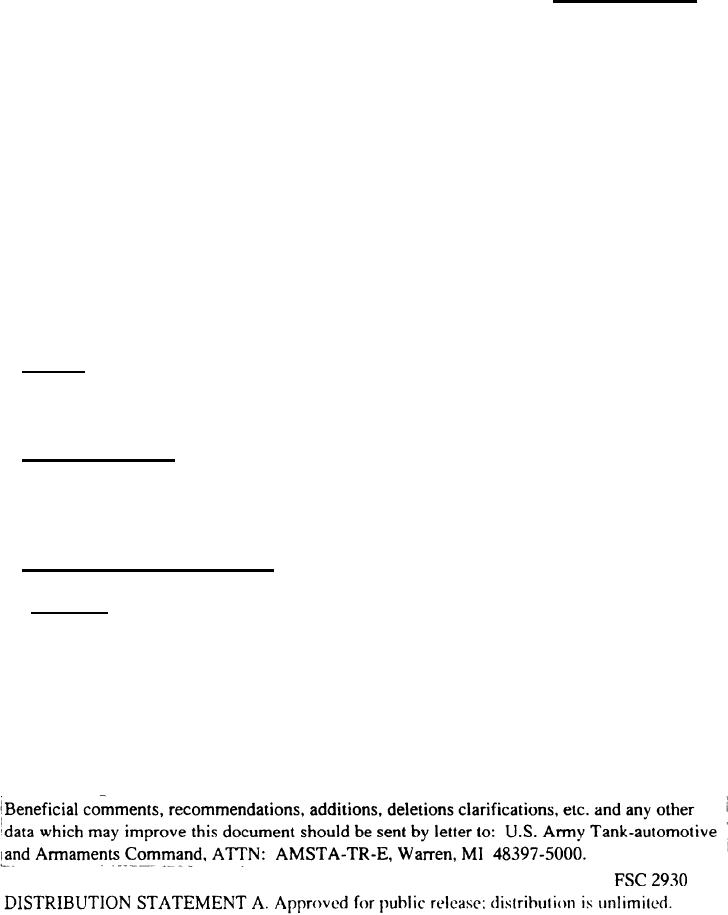 Beneficial comments, recommendations, additions, deletions clarifications, etc. and any other data which may improve this document should be sent by letter to: U.S. Army Tank-automotive and Armaments Command, ATTN: AMSTA-TR-E, Warren, MI 48397-5000.

FSC 2930

DISTRIBUTION STATEMENT A. Approved for public release; distribution is unlimited.